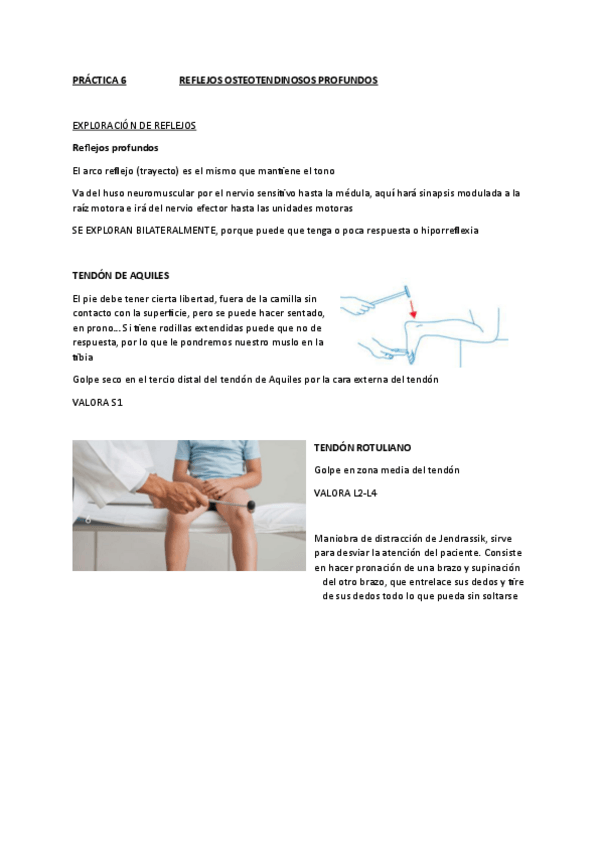 PRÁCTICA 6 REFLEJOS OSTEOTENDINOSOS PROFUNDOS

EXPLORACIÓN DE REFLEJOS

Reflejos profundos

El arco reflejo (trayecto) es el mismo que mantiene el tono

Va del huso neuromuscular por el nervio sensitivo hasta la médula, aquí hará sinapsis modulada a la raíz motora e irá del nervio efector hasta las unidades motoras

SE EXPLORAN BILATERALMENTE, porque puede que tenga o poca respuesta o hiporreflexia

TENDÓN DE AQUILES

El pie debe tener cierta libertad, fuera de la camilla sin contacto con la superficie, pero se puede hacer sentado, en prono... Si tiene rodillas extendidas puede que no de respuesta, por lo que le pondremos nuestro muslo en la tibia

Golpe seco en el tercio distal del tendón de Aquiles por la cara externa del tendón

VALORA S1

TENDÓN ROTULIANO

Golpe en zona media del tendón

VALORA L2-L4

Maniobra de distracción de Jendrassik, sirve para desviar la atención del paciente. Consiste en hacer pronación de una brazo y supinación del otro brazo, que entrelace sus dedos y tire de sus dedos todo lo que pueda sin soltarse